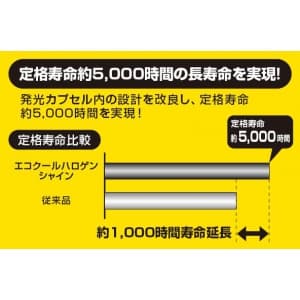 定格寿命約5,000時間の長寿命を実現!

発光カプセル内の設計を改良し、定格寿命約5,000時間を実現!

定格寿命比較

定格寿命
約5,000時間

エコクールハロゲンシャイン

従来品

約1,000時間寿命延長